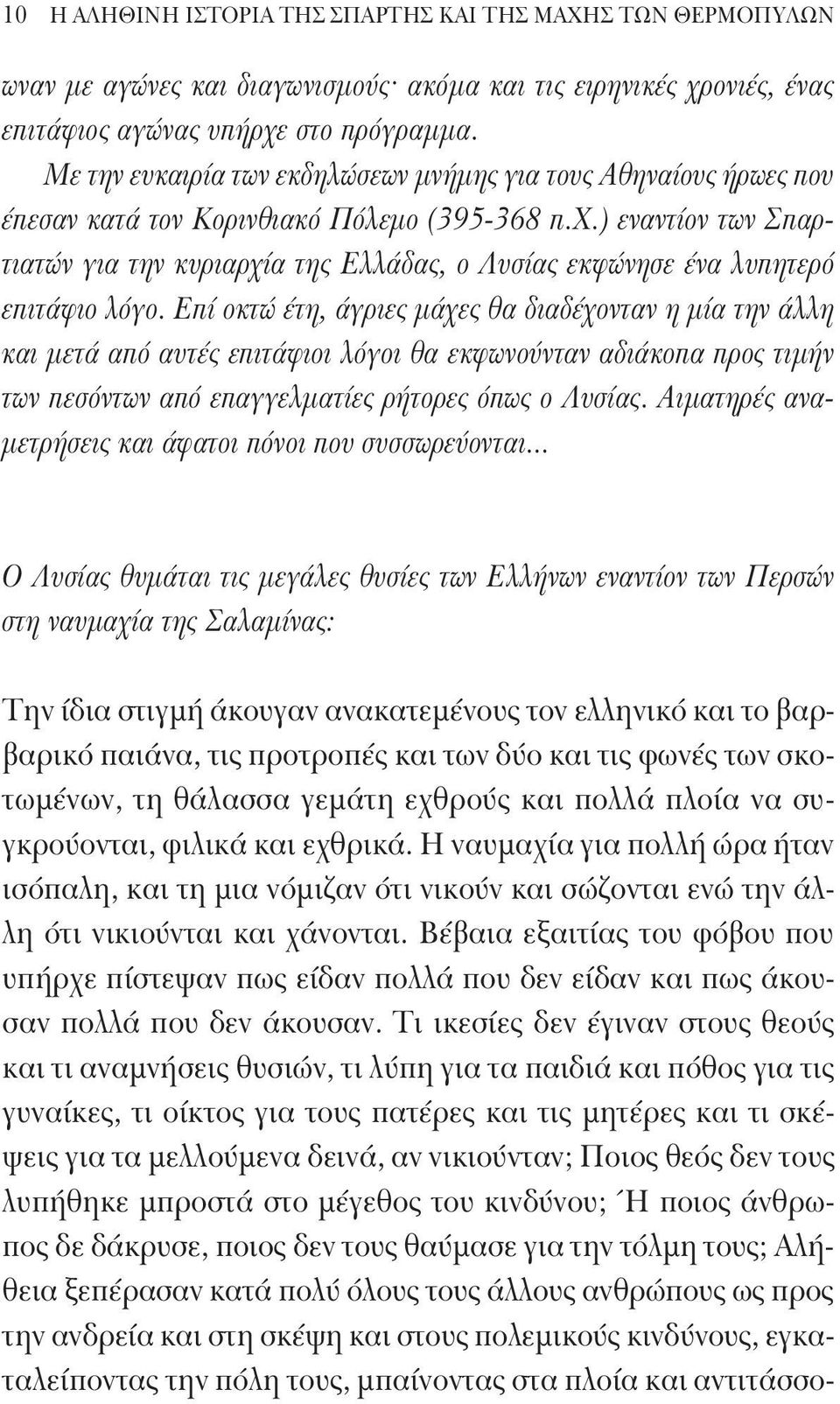 10 Η ΑΛΗΘΙΝΗ ΙΣΤΟΡΙΑ ΤΗΣ ΣΠΑΡΤΗΣ ΚΑΙ ΤΗΣ ΜΑΧΗΣ ΤΩΝ ΘΕΡΜΟΠΥΛΩΝ

ωναν με αγώνες και διαγωνισμούς· ακόμα και τις ειρηνικές χρονιές, ένας επιτάφιος αγώνας υπήρχε στο πρόγραμμα.

Με την ευκαιρία των εκδηλώσεων μνήμης για τους Αθηναίους ήρωες που έπεσαν κατά τον Κορινθιακό Πόλεμο (395-368 π.Χ.) εναντίον των Σπαρτιατών για την κυριαρχία της Ελλάδας, ο Λυσίας εκφώνησε ένα λυπητερό επιτάφιο λόγο. Επί οκτώ έτη, άγριες μάχες θα διαδέχονταν η μία την άλλη και μετά από αυτές επιτάφιοι λόγοι θα εκφωνούνταν αδιάκοπα προς τιμήν των πεσόντων από επαγγελματίες ρήτορες όπως ο Λυσίας. Αιματηρές αναμετρήσεις και άφατοι πόνοι που συσσωρεύονται...

Ο Λυσίας θυμάται τις μεγάλες θυσίες των Ελλήνων εναντίον των Περσών στη ναυμαχία της Σαλαμίνας:

Την ίδια στιγμή άκουγαν ανακατεμένους τον ελληνικό και το βαρβαρικό παιάνα, τις προτροπές και των δύο και τις φωνές των σκοτωμένων, τη θάλασσα γεμάτη εχθρούς και πολλά πλοία να συγκρούονται, φιλικά και εχθρικά. Η ναυμαχία για πολλή ώρα ήταν ισόπαλη, και τη μια νόμιζαν ότι νικούν και σώζονται ενώ την άλλη ότι νικιούνται και χάνονται. Βέβαια εξαιτίας του φόβου που υπήρχε πίστεψαν πως είδαν πολλά που δεν είδαν και πως άκουσαν πολλά που δεν άκουσαν. Τι ικεσίες δεν έγιναν στους θεούς και τι αναμνήσεις θυσιών, τι λύπη για τα παιδιά και πόθος για τις γυναίκες, τι οίκτος για τους πατέρες και τις μητέρες και τι σκέψεις για τα μελλούμενα δεινά, αν νικιούνταν; Ποιος θεός δεν τους λυπήθηκε μπροστά στο μέγεθος του κινδύνου; Ή ποιος άνθρωπος δε δάκρυσε, ποιος δεν τους θαύμασε για την τόλμη τους; Αλήθεια ξεπέρασαν κατά πολύ όλους τους άλλους ανθρώπους ως προς την ανδρεία και στη σκέψη και στους πολεμικούς κινδύνους, εγκαταλείποντας την πόλη τους, μπαίνοντας στα πλοία και αντιτάσσο-